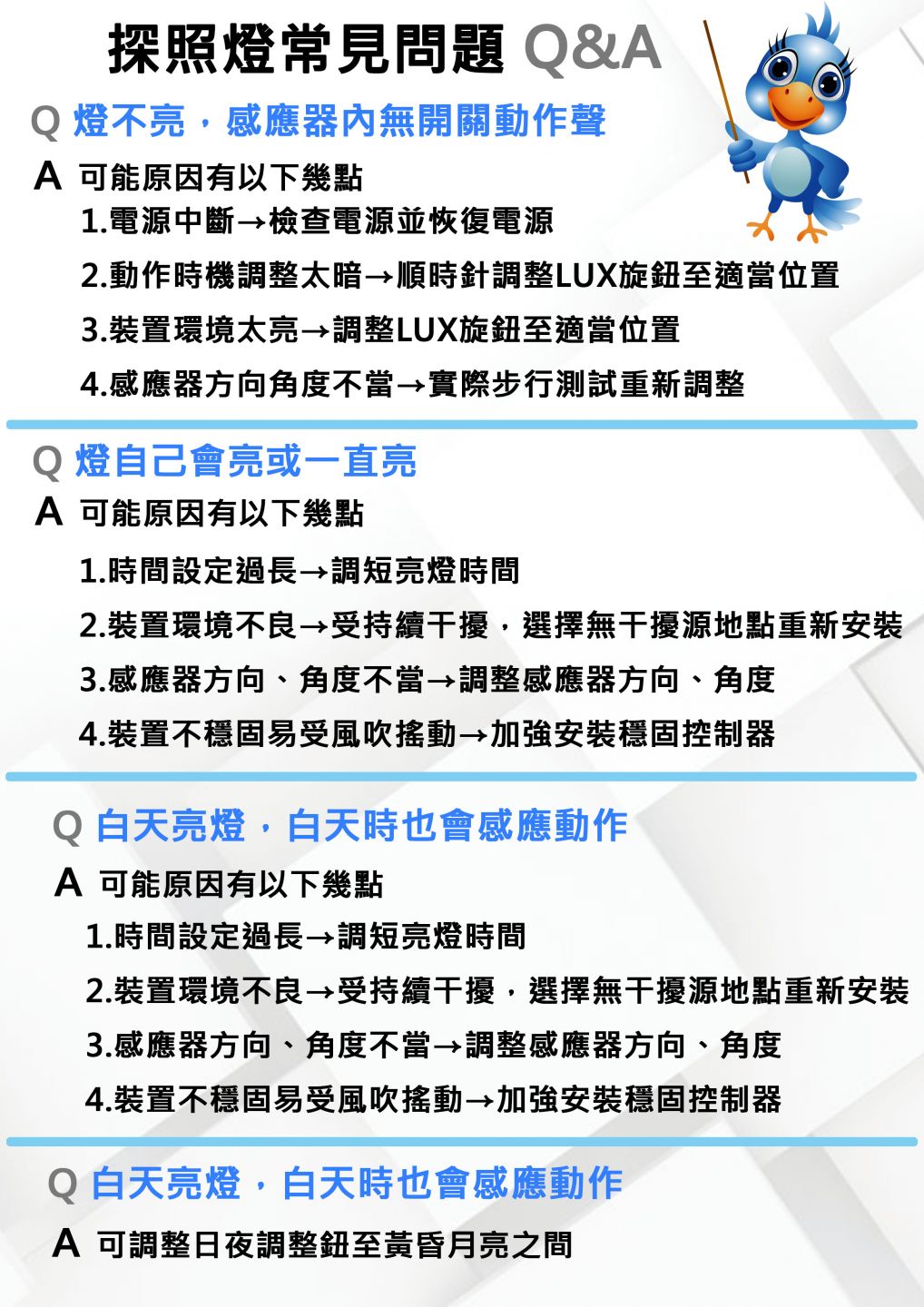 探照燈常見問題 Q&A

Q 燈不亮，感應器內無開關動作聲

A 可能原因有以下幾點

1.電源中斷→檢查電源並恢復電源

2.動作時機調整太暗→順時針調整LUX旋鈕至適當位置

3.裝置環境太亮→調整LUX旋鈕至適當位置

4.感應器方向角度不當→實際步行測試重新調整

Q 燈自己會亮或一直亮

A 可能原因有以下幾點

1.時間設定過長→調短亮燈時間

2.裝置環境不良→受持續干擾，選擇無干擾源地點重新安裝

3.感應器方向、角度不當→調整感應器方向、角度

4.裝置不穩固易受風吹搖動→加強安裝穩固控制器

Q 白天亮燈，白天時也會感應動作

A 可能原因有以下幾點

1.時間設定過長→調短亮燈時間

2.裝置環境不良→受持續干擾，選擇無干擾源地點重新安裝

3.感應器方向、角度不當→調整感應器方向、角度

4.裝置不穩固易受風吹搖動→加強安裝穩固控制器

Q 白天亮燈，白天時也會感應動作

A 可調整日夜調整鈕至黃昏月亮之間